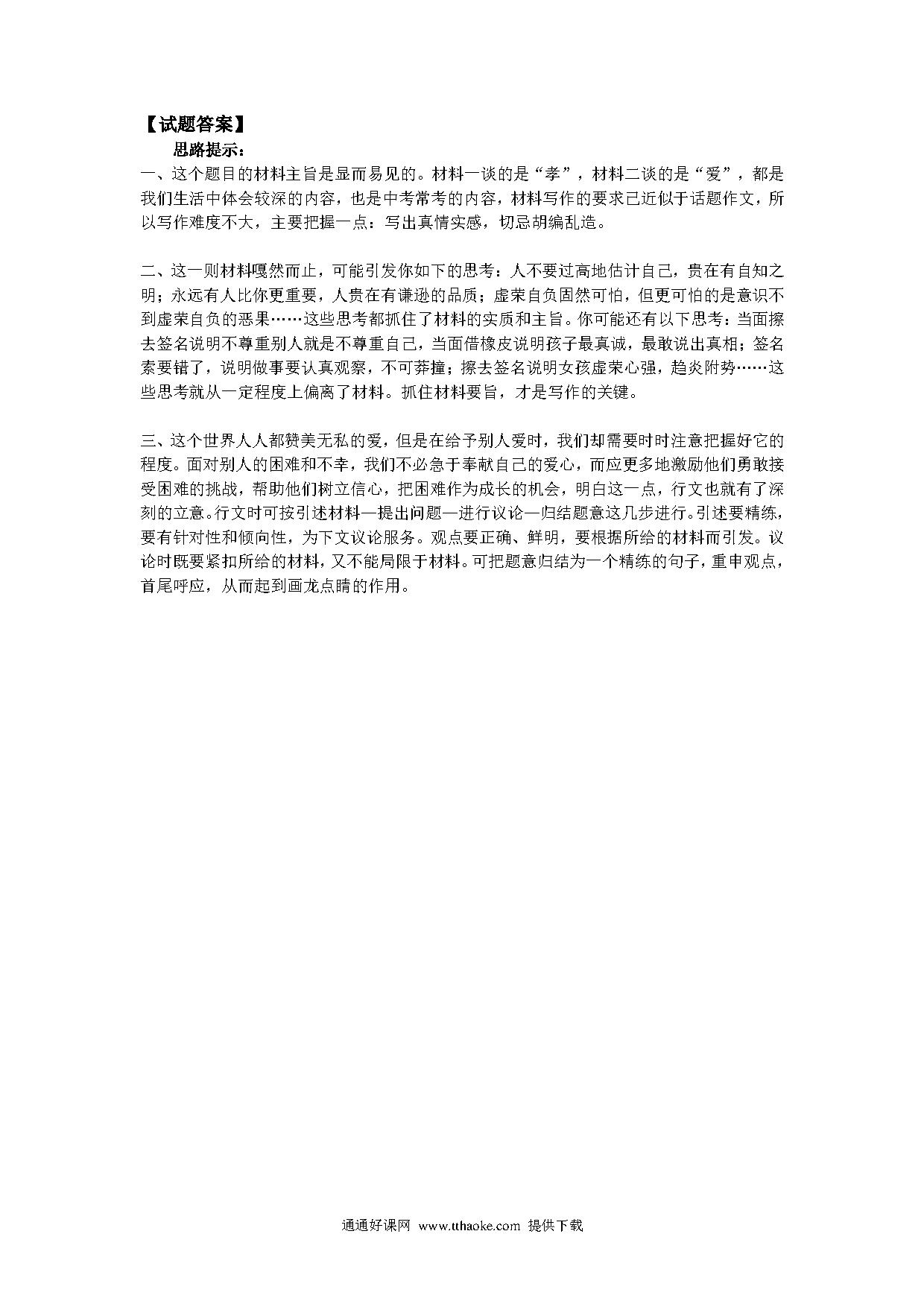 【试题答案】

思路提示：

一、这个题目的材料主旨是显而易见的。材料一谈的是“孝”，材料二谈的是“爱”，都是我们生活中体会较深的内容，也是中考常考的内容，材料写作的要求已近似于话题作文，所以写作难度不大，主要把握一点：写出真情实感，切忌胡编乱造。

二、这一则材料嘎然而止，可能引发你如下的思考：人不要过高地估计自己，贵在有自知之明；永远有人比你更重要，人贵在有谦逊的品质；虚荣自负固然可怕，但更可怕的是意识不到虚荣自负的恶果……这些思考都抓住了材料的实质和主旨。你可能还有以下思考：当面擦去签名说明不尊重别人就是不尊重自己，当面借橡皮说明孩子最真诚，最敢说出真相；签名索要错了，说明做事要认真观察，不可莽撞；擦去签名说明女孩虚荣心强，趋炎附势……这些思考就从一定程度上偏离了材料。抓住材料要旨，才是写作的关键。

三、这个世界人人都赞美无私的爱，但是在给予别人爱时，我们却需要时时注意把握好它的程度。面对别人的困难和不幸，我们不必急于奉献自己的爱心，而应更多地激励他们勇敢接受困难的挑战，帮助他们树立信心，把困难作为成长的机会，明白这一点，行文也就有了深刻的立意。行文时可按引述材料—提出问题—进行议论—归结题意这几步进行。引述要精练，要有针对性和倾向性，为下文议论服务。观点要正确、鲜明，要根据所给的材料而引发。议论时既要紧扣所给的材料，又不能局限于材料。可把题意归结为一个精练的句子，重申观点，首尾呼应，从而起到画龙点睛的作用。

通通好课网 www.tthaoke.com 提供下载